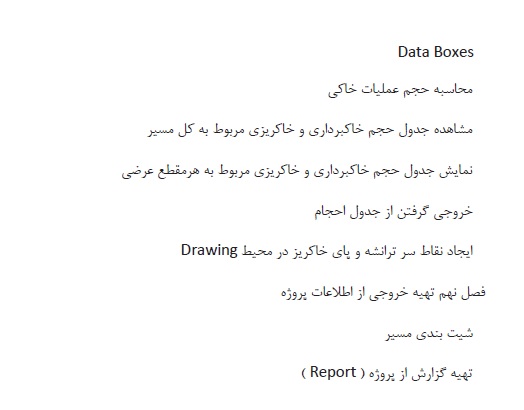 Data Boxes

محاسبه حجم عملیات خاکی

مشاهده جدول حجم خاکبرداری و خاکریزی مربوط به کل مسیر

نمایش جدول حجم خاکبرداری و خاکریزی مربوط به هرمقطع عرضی

خروجی گرفتن از جدول احجام

ایجاد نقاط سر ترانشه و پای خاکریز در محیط Drawing

فصل نهم تهیه خروجی از اطلاعات پروژه

شیت بندی مسیر

تهیه گزارش از پروژه ( Report )